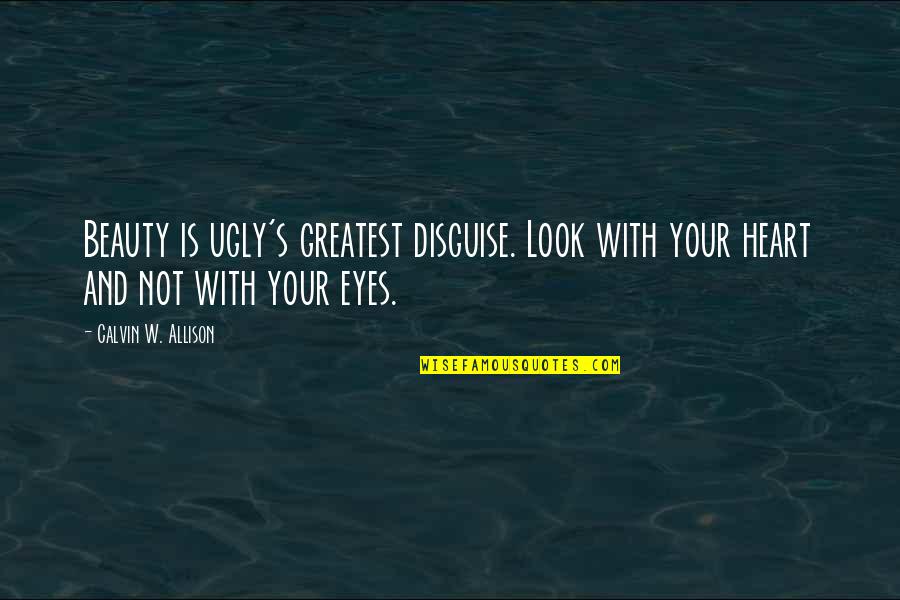 Beauty is ugly's greatest disguise. Look with your heart and not with your eyes.

- Calvin W. Allison

WISEFAMOUSQUOTES.COM